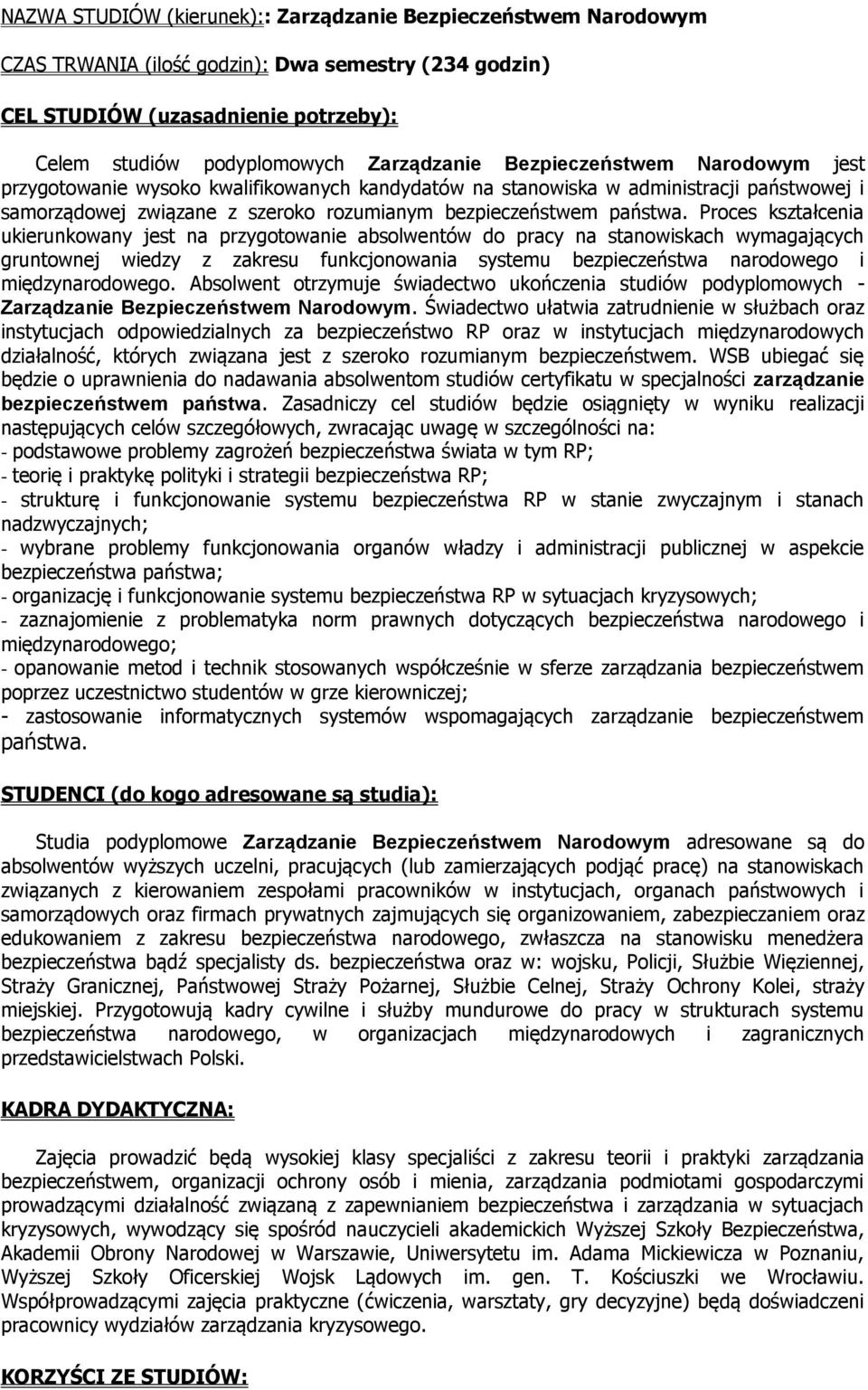 NAZWA STUDIÓW (kierunek):: Zarządzanie Bezpieczeństwem Narodowym

CZAS TRWANIA (ilość godzin): Dwa semestry (234 godzin)

CEL STUDIÓW (uzasadnienie potrzeby):

Celem studiów podyplomowych Zarządzanie Bezpieczeństwem Narodowym jest przygotowanie wysoko kwalifikowanych kandydatów na stanowiska w administracji państwowej i samorządowej związane z szeroko rozumianym bezpieczeństwem państwa. Proces kształcenia ukierunkowany jest na przygotowanie absolwentów do pracy na stanowiskach wymagających gruntownej wiedzy z zakresu funkcjonowania systemu bezpieczeństwa narodowego i międzynarodowego. Absolwent otrzymuje świadectwo ukończenia studiów podyplomowych - Zarządzanie Bezpieczeństwem Narodowym. Świadectwo ułatwia zatrudnienie w służbach oraz instytucjach odpowiedzialnych za bezpieczeństwo RP oraz w instytucjach międzynarodowych działalność, których związana jest z szeroko rozumianym bezpieczeństwem. WSB ubiegać się będzie o uprawnienia do nadawania absolwentom studiów certyfikatu w specjalności zarządzanie bezpieczeństwem państwa. Zasadniczy cel studiów będzie osiągnięty w wyniku realizacji następujących celów szczegółowych, zwracając uwagę w szczególności na:
- podstawowe problemy zagrożeń bezpieczeństwa świata w tym RP;
- teorię i praktykę polityki i strategii bezpieczeństwa RP;
- strukturę i funkcjonowanie systemu bezpieczeństwa RP w stanie zwyczajnym i stanach nadzwyczajnych;
- wybrane problemy funkcjonowania organów władzy i administracji publicznej w aspekcie bezpieczeństwa państwa;
- organizację i funkcjonowanie systemu bezpieczeństwa RP w sytuacjach kryzysowych;
- zaznajomienie z problematyka norm prawnych dotyczących bezpieczeństwa narodowego i międzynarodowego;
- opanowanie metod i technik stosowanych współcześnie w sferze zarządzania bezpieczeństwem poprzez uczestnictwo studentów w grze kierowniczej;
- zastosowanie informatycznych systemów wspomagających zarządzanie bezpieczeństwem państwa.

STUDENCI (do kogo adresowane są studia):

Studia podyplomowe Zarządzanie Bezpieczeństwem Narodowym adresowane są do absolwentów wyższych uczelni, pracujących (lub zamierzających podjąć pracę) na stanowiskach związanych z kierowaniem zespołami pracowników w instytucjach, organach państwowych i samorządowych oraz firmach prywatnych zajmujących się organizowaniem, zabezpieczaniem oraz edukowaniem z zakresu bezpieczeństwa narodowego, zwłaszcza na stanowisku menedżera bezpieczeństwa bądź specjalisty ds. bezpieczeństwa oraz w: wojsku, Policji, Służbie Więziennej, Straży Granicznej, Państwowej Straży Pożarnej, Służbie Celnej, Straży Ochrony Kolei, straży miejskiej. Przygotowują kadry cywilne i służby mundurowe do pracy w strukturach systemu bezpieczeństwa narodowego, w organizacjach międzynarodowych i zagranicznych przedstawicielstwach Polski.

KADRA DYDAKTYCZNA:

Zajęcia prowadzić będą wysokiej klasy specjaliści z zakresu teorii i praktyki zarządzania bezpieczeństwem, organizacji ochrony osób i mienia, zarządzania podmiotami gospodarczymi prowadzącymi działalność związaną z zapewnianiem bezpieczeństwa i zarządzania w sytuacjach kryzysowych, wywodzący się spośród nauczycieli akademickich Wyższej Szkoły Bezpieczeństwa, Akademii Obrony Narodowej w Warszawie, Uniwersytetu im. Adama Mickiewicza w Poznaniu, Wyższej Szkoły Oficerskiej Wojsk Lądowych im. gen. T. Kościuszki we Wrocławiu. Współprowadzącymi zajęcia praktyczne (ćwiczenia, warsztaty, gry decyzyjne) będą doświadczeni pracownicy wydziałów zarządzania kryzysowego.

KORZYŚCI ZE STUDIÓW: